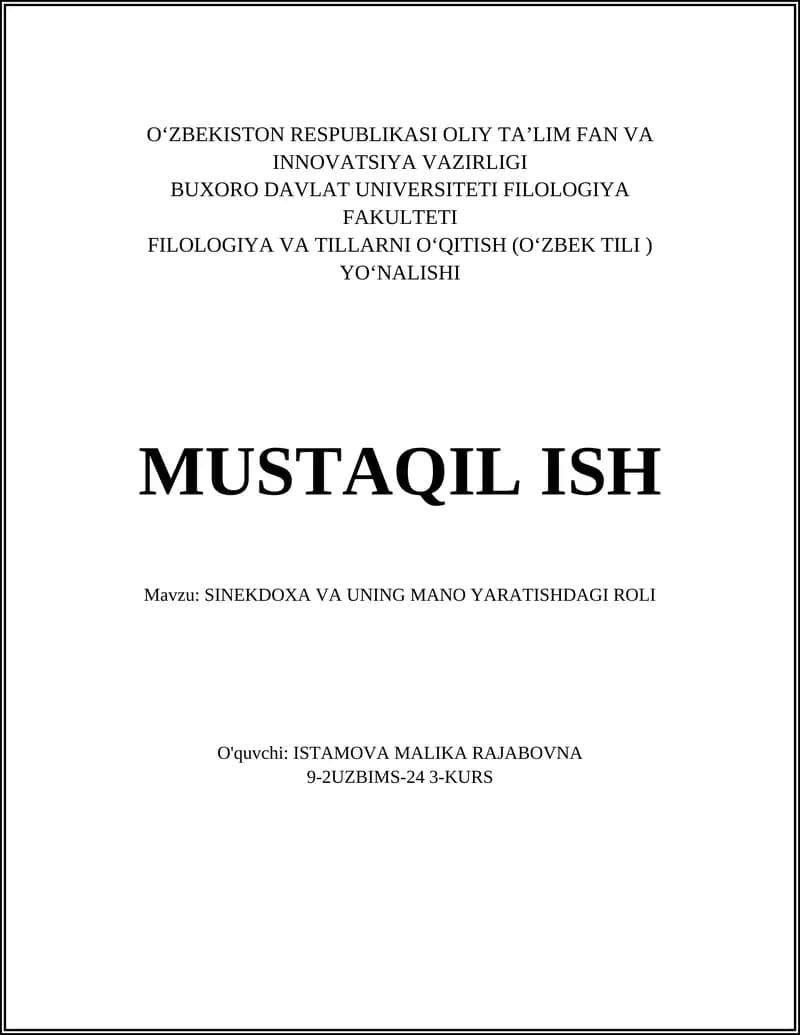 O‘ZBEKISTON RESPUBLIKASI OLIY TA’LIM FAN VA INNOVATSIYA VAZIRLIGI
BUXORO DAVLAT UNIVERSITETI FILOLOGIYA FAKULTETI
FILOLOGIYA VA TILLARNI O‘QITISH (O‘ZBEK TILI ) YO‘NALISHI

MUSTAQIL ISH

Mavzu: SINEKDOXA VA UNING MANO YARATISHDAGI ROLI

O'quvchi: ISTAMOVA MALIKA RAJABOVNA
9-2UZBIMS-24 3-KURS